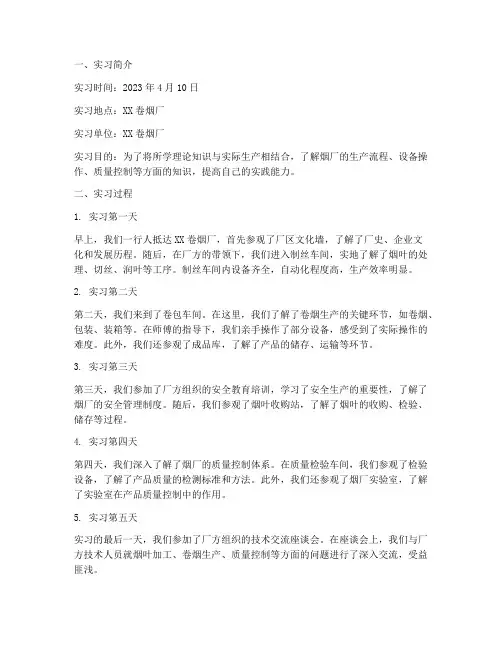 一、实习简介

实习时间：2023 年 4 月 10 日

实习地点：XX 卷烟厂

实习单位：XX 卷烟厂

实习目的：为了将所学理论知识与实际生产相结合，了解烟厂的生产流程、设备操作、质量控制等方面的知识，提高自己的实践能力。

二、实习过程

1. 实习第一天

早上，我们一行人抵达 XX 卷烟厂，首先参观了厂区文化墙，了解了厂史、企业文化和发展历程。随后，在厂方的带领下，我们进入制丝车间，实地了解了烟叶的处理、切丝、润叶等工序。制丝车间内设备齐全，自动化程度高，生产效率明显。

2. 实习第二天

第二天，我们来到了卷包车间。在这里，我们了解了卷烟生产的关键环节，如卷烟、包装、装箱等。在师傅的指导下，我们亲手操作了部分设备，感受到了实际操作的难度。此外，我们还参观了成品库，了解了产品的储存、运输等环节。

3. 实习第三天

第三天，我们参加了厂方组织的安全教育培训，学习了安全生产的重要性，了解了烟厂的安全管理制度。随后，我们参观了烟叶收购站，了解了烟叶的收购、检验、储存等过程。

4. 实习第四天

第四天，我们深入了解了烟厂的质量控制体系。在质量检验车间，我们参观了检验设备，了解了产品质量的检测标准和方法。此外，我们还参观了烟厂实验室，了解了实验室在产品质量控制中的作用。

5. 实习第五天

实习的最后一天，我们参加了厂方组织的技术交流座谈会。在座谈会上，我们与厂方技术人员就烟叶加工、卷烟生产、质量控制等方面的问题进行了深入交流，受益匪浅。